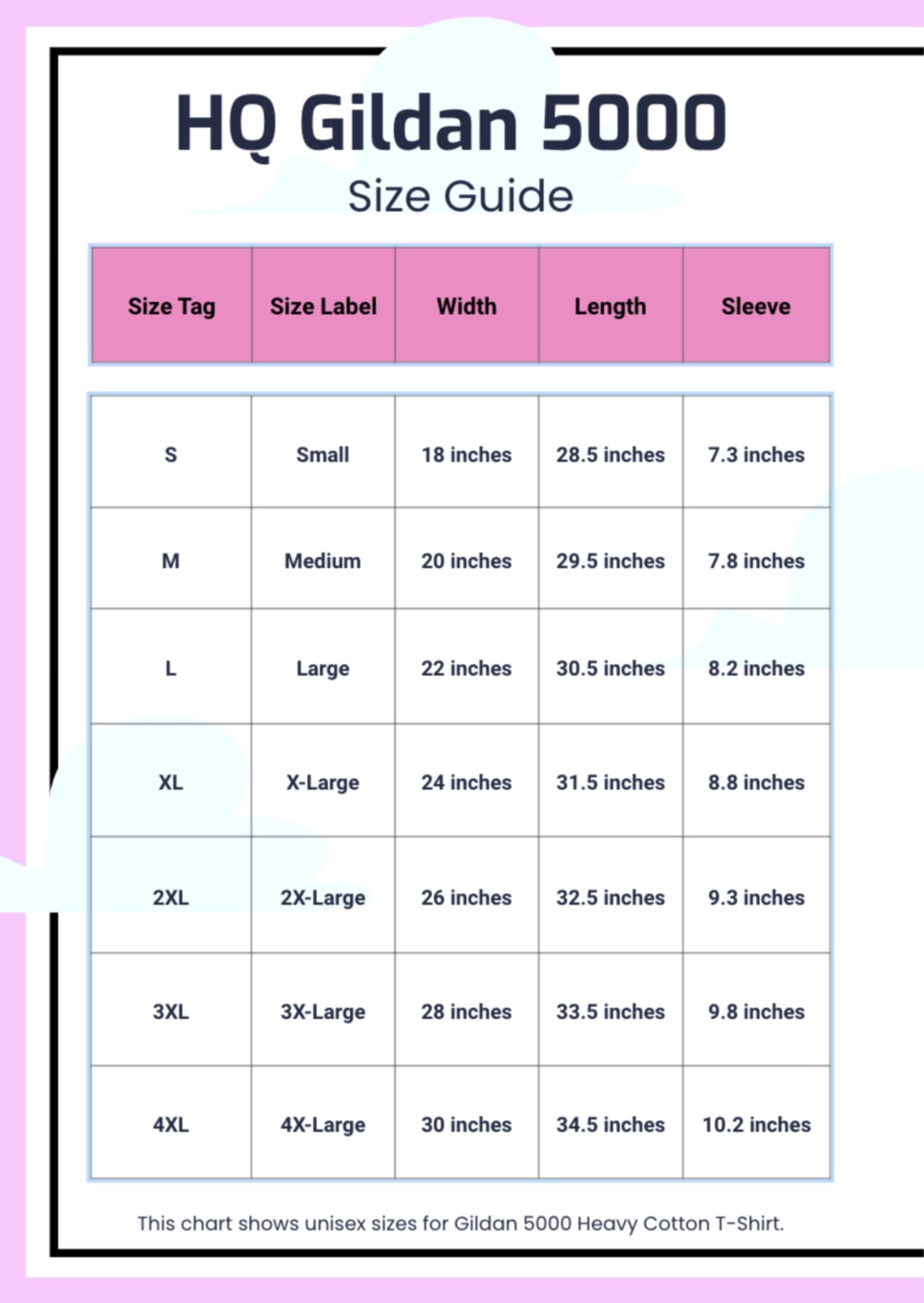 HQ Gildan 5000
Size Guide

| Size Tag | Size Label | Width | Length | Sleeve |
|---|---|---|---|---|
| S | Small | 18 inches | 28.5 inches | 7.3 inches |
| M | Medium | 20 inches | 29.5 inches | 7.8 inches |
| L | Large | 22 inches | 30.5 inches | 8.2 inches |
| XL | X-Large | 24 inches | 31.5 inches | 8.8 inches |
| 2XL | 2X-Large | 26 inches | 32.5 inches | 9.3 inches |
| 3XL | 3X-Large | 28 inches | 33.5 inches | 9.8 inches |
| 4XL | 4X-Large | 30 inches | 34.5 inches | 10.2 inches |

This chart shows unisex sizes for Gildan 5000 Heavy Cotton T-Shirt.